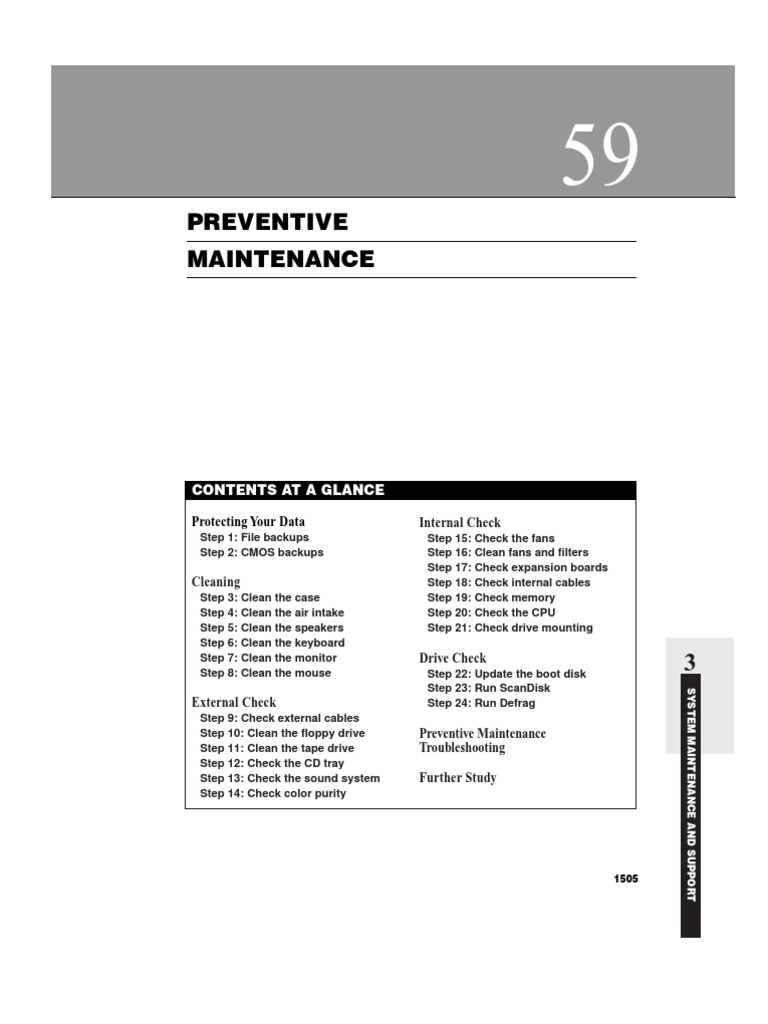 59

PREVENTIVE MAINTENANCE

CONTENTS AT A GLANCE

Protecting Your Data
Step 1: File backups
Step 2: CMOS backups

Cleaning
Step 3: Clean the case
Step 4: Clean the air intake
Step 5: Clean the speakers
Step 6: Clean the keyboard
Step 7: Clean the monitor
Step 8: Clean the mouse

External Check
Step 9: Check external cables
Step 10: Clean the floppy drive
Step 11: Clean the tape drive
Step 12: Check the CD tray
Step 13: Check the sound system
Step 14: Check color purity

Internal Check
Step 15: Check the fans
Step 16: Clean fans and filters
Step 17: Check expansion boards
Step 18: Check internal cables
Step 19: Check memory
Step 20: Check the CPU
Step 21: Check drive mounting

Drive Check
Step 22: Update the boot disk
Step 23: Run ScanDisk
Step 24: Run Defrag

Preventive Maintenance Troubleshooting

Further Study

3
SYSTEM MAINTENANCE AND SUPPORT

1505